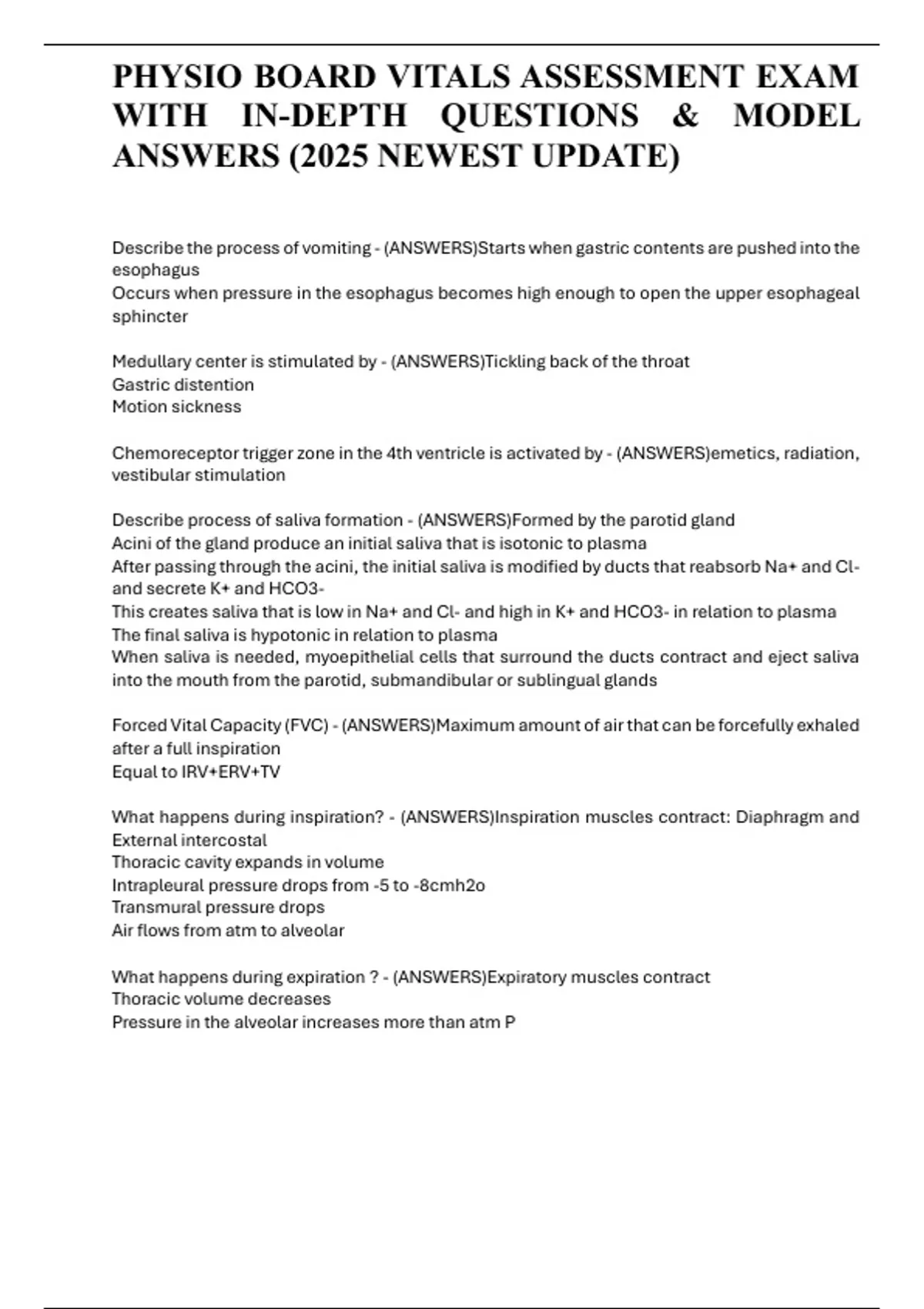 PHYSIO BOARD VITALS ASSESSMENT EXAM WITH IN-DEPTH QUESTIONS & MODEL ANSWERS (2025 NEWEST UPDATE)

Describe the process of vomiting - (ANSWERS)Starts when gastric contents are pushed into the esophagus
Occurs when pressure in the esophagus becomes high enough to open the upper esophageal sphincter

Medullary center is stimulated by - (ANSWERS)Tickling back of the throat
Gastric distention
Motion sickness

Chemoreceptor trigger zone in the 4th ventricle is activated by - (ANSWERS)emetics, radiation, vestibular stimulation

Describe process of saliva formation - (ANSWERS)Formed by the parotid gland
Acini of the gland produce an initial saliva that is isotonic to plasma
After passing through the acini, the initial saliva is modified by ducts that reabsorb Na+ and Cl- and secrete K+ and HCO3-
This creates saliva that is low in Na+ and Cl- and high in K+ and HCO3- in relation to plasma
The final saliva is hypotonic in relation to plasma
When saliva is needed, myoepithelial cells that surround the ducts contract and eject saliva into the mouth from the parotid, submandibular or sublingual glands

Forced Vital Capacity (FVC) - (ANSWERS)Maximum amount of air that can be forcefully exhaled after a full inspiration
Equal to IRV+ERV+TV

What happens during inspiration? - (ANSWERS)Inspiration muscles contract: Diaphragm and External intercostal
Thoracic cavity expands in volume
Intrapleural pressure drops from -5 to -8cmh2o
Transmural pressure drops
Air flows from atm to alveolar

What happens during expiration ? - (ANSWERS)Expiratory muscles contract
Thoracic volume decreases
Pressure in the alveolar increases more than atm P